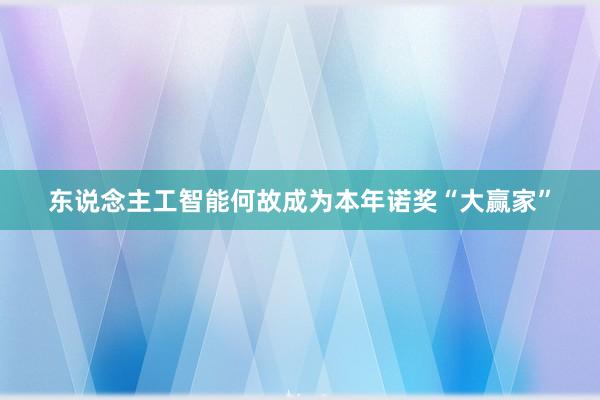 东说念主工智能何故成为本年诺奖“大赢家”